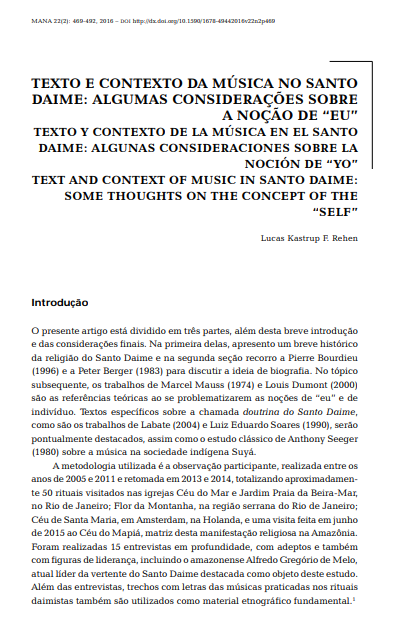 MANA 22(2): 469-492, 2016 – DOI http://dx.doi.org/10.1590/1678-49442016v22n2p469

TEXTO E CONTEXTO DA MÚSICA NO SANTO DAIME: ALGUMAS CONSIDERAÇÕES SOBRE A NOÇÃO DE "EU"
TEXTO Y CONTEXTO DE LA MÚSICA EN EL SANTO DAIME: ALGUNAS CONSIDERACIONES SOBRE LA NOCIÓN DE "YO"
TEXT AND CONTEXT OF MUSIC IN SANTO DAIME: SOME THOUGHTS ON THE CONCEPT OF THE "SELF"

Lucas Kastrup F. Rehen

Introdução

O presente artigo está dividido em três partes, além desta breve introdução e das considerações finais. Na primeira delas, apresento um breve histórico da religião do Santo Daime e na segunda seção recorro a Pierre Bourdieu (1996) e a Peter Berger (1983) para discutir a ideia de biografia. No tópico subsequente, os trabalhos de Marcel Mauss (1974) e Louis Dumont (2000) são as referências teóricas ao se problematizarem as noções de "eu" e de indivíduo. Textos específicos sobre a chamada doutrina do Santo Daime, como são os trabalhos de Labate (2004) e Luiz Eduardo Soares (1990), serão pontualmente destacados, assim como o estudo clássico de Anthony Seeger (1980) sobre a música na sociedade indígena Suyá.

A metodologia utilizada é a observação participante, realizada entre os anos de 2005 e 2011 e retomada em 2013 e 2014, totalizando aproximadamente 50 rituais visitados nas igrejas Céu do Mar e Jardim Praia da Beira-Mar, no Rio de Janeiro; Flor da Montanha, na região serrana do Rio de Janeiro; Céu de Santa Maria, em Amsterdam, na Holanda, e uma visita feita em junho de 2015 ao Céu do Mapiá, matriz desta manifestação religiosa na Amazônia. Foram realizadas 15 entrevistas em profundidade, com adeptos e também com figuras de liderança, incluindo o amazonense Alfredo Gregório de Melo, atual líder da vertente do Santo Daime destacada como objeto deste estudo. Além das entrevistas, trechos com letras das músicas praticadas nos rituais daimistas também são utilizados como material etnográfico fundamental.$^1$